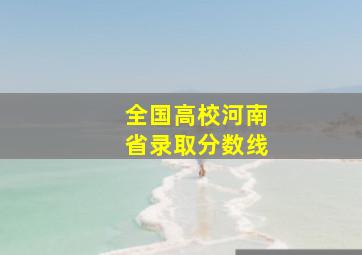 全国高校河南省录取分数线